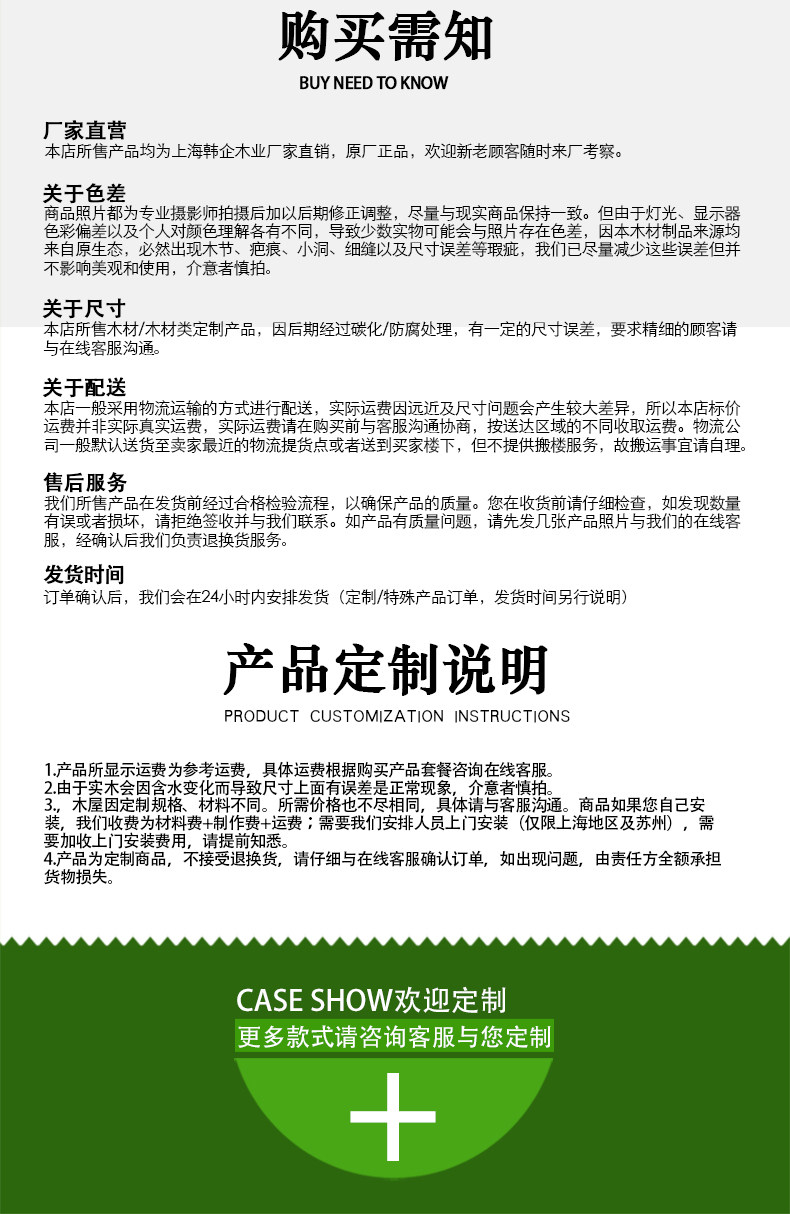 购买需知
BUY NEED TO KNOW

厂家直营
本店所售产品均为上海韩企木业厂家直销，原厂正品，欢迎新老顾客随时来厂考察。

关于色差
商品照片都为专业摄影师拍摄后加以后期修正调整，尽量与现实商品保持一致。但由于灯光、显示器色彩偏差以及个人对颜色理解各有不同，导致少数实物可能会与照片存在色差，因本木材制品来源均来自原生态，必然出现木节、疤痕、小洞、细缝以及尺寸误差等瑕疵，我们已尽量减少这些误差但并不影响美观和使用，介意者慎拍。

关于尺寸
本店所售木材/木材类定制产品，因后期经过碳化/防腐处理，有一定的尺寸误差，要求精细的顾客请与在线客服沟通。

关于配送
本店一般采用物流运输的方式进行配送，实际运费因远近及尺寸问题会产生较大差异，所以本店标价运费并非实际真实运费，实际运费请在购买前与客服沟通协商，按送达区域的不同收取运费。物流公司一般默认送货至卖家最近的物流提货点或者送到买家楼下，但不提供搬楼服务，故搬运事宜请自理。

售后服务
我们所售产品在发货前经过合格检验流程，以确保产品的质量。您在收货前请仔细检查，如发现数量有误或者损坏，请拒绝签收并与我们联系。如产品有质量问题，请先发几张产品照片与我们的在线客服，经确认后我们负责退换货服务。

发货时间
订单确认后，我们会在24小时内安排发货（定制/特殊产品订单，发货时间另行说明）

产品定制说明
PRODUCT CUSTOMIZATION INSTRUCTIONS

1.产品所显示运费为参考运费，具体运费根据购买产品套餐咨询在线客服。
2.由于实木会因含水变化而导致尺寸上面有误差是正常现象，介意者慎拍。
3.，木屋因定制规格、材料不同。所需价格也不尽相同，具体请与客服沟通。商品如果您自己安装，我们收费为材料费+制作费+运费；需要我们安排人员上门安装（仅限上海地区及苏州），需要加收上门安装费用，请提前知悉。
4.产品为定制商品，不接受退换货，请仔细与在线客服确认订单，如出现问题，由责任方全额承担货物损失。

CASE SHOW欢迎定制
更多款式请咨询客服与您定制